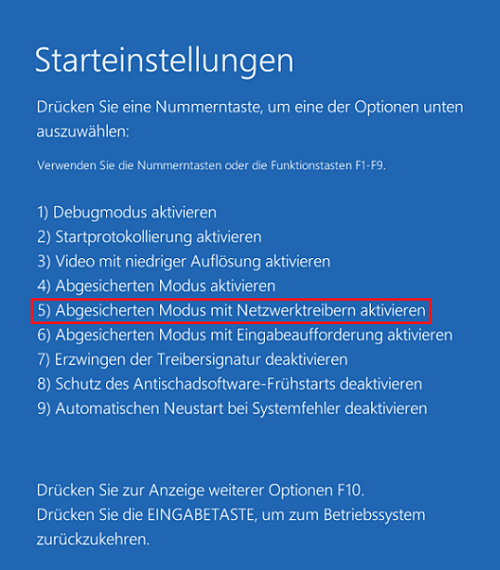 Starteinstellungen

Drücken Sie eine Nummerntaste, um eine der Optionen unten auszuwählen:

Verwenden Sie die Nummerntasten oder die Funktionstasten F1-F9.

1) Debugmodus aktivieren
2) Startprotokollierung aktivieren
3) Video mit niedriger Auflösung aktivieren
4) Abgesicherten Modus aktivieren
5) Abgesicherten Modus mit Netzwerktreibern aktivieren
6) Abgesicherten Modus mit Eingabeaufforderung aktivieren
7) Erzwingen der Treibersignatur deaktivieren
8) Schutz des Antischadsoftware-Frühstarts deaktivieren
9) Automatischen Neustart bei Systemfehler deaktivieren

Drücken Sie zur Anzeige weiterer Optionen F10.
Drücken Sie die EINGABETASTE, um zum Betriebssystem zurückzukehren.